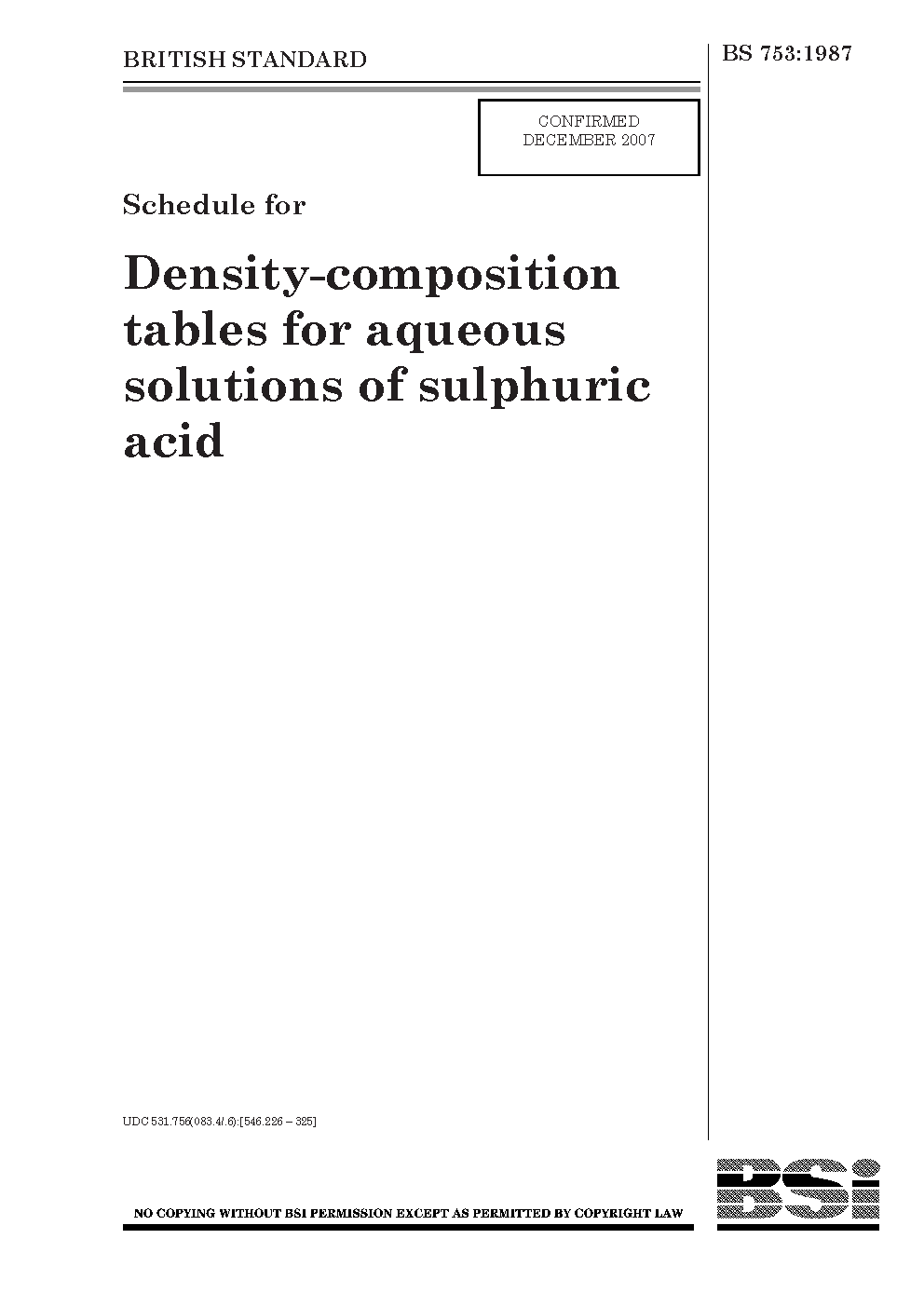 BRITISH STANDARD

BS 753:1987

CONFIRMED
DECEMBER 2007

Schedule for

Density-composition tables for aqueous solutions of sulphuric acid

UDC 531.756(083.4/.6):[546.226 – 325]

NO COPYING WITHOUT BSI PERMISSION EXCEPT AS PERMITTED BY COPYRIGHT LAW

BSi